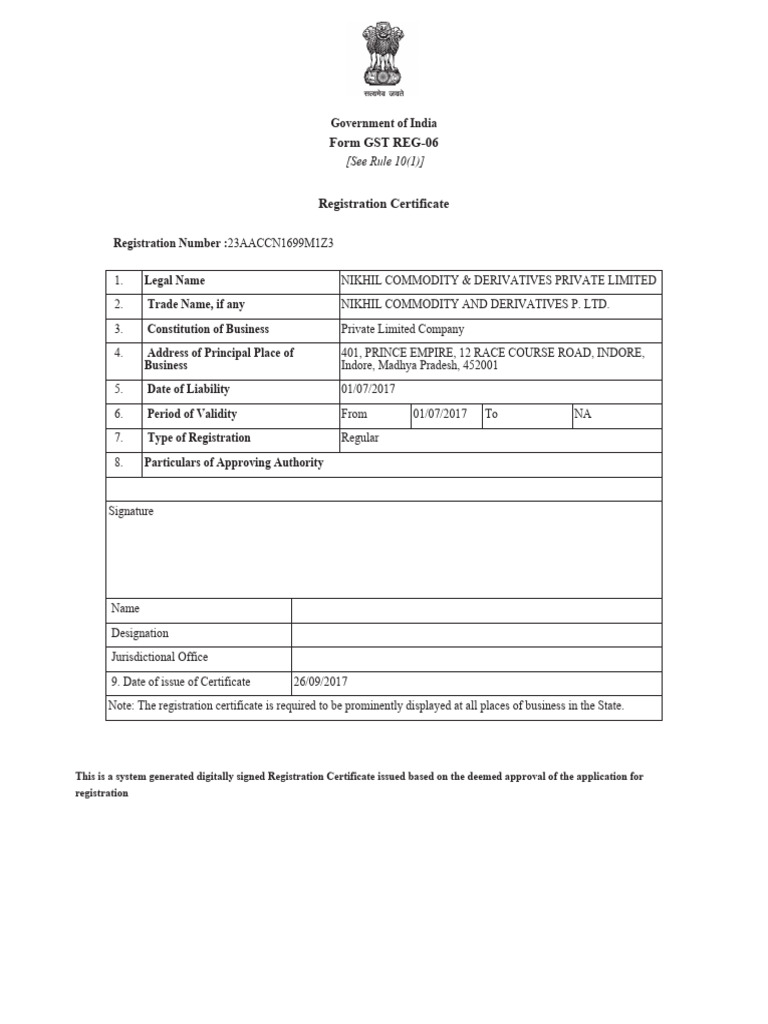 सत्यमेव जयते

Government of India
Form GST REG-06
[See Rule 10(1)]

Registration Certificate

Registration Number :23AACCN1699M1Z3

| 1. | Legal Name | NIKHIL COMMODITY & DERIVATIVES PRIVATE LIMITED | | | |
|---|---|---|---|---|---|
| 2. | Trade Name, if any | NIKHIL COMMODITY AND DERIVATIVES P. LTD. | | | |
| 3. | Constitution of Business | Private Limited Company | | | |
| 4. | Address of Principal Place of Business | 401, PRINCE EMPIRE, 12 RACE COURSE ROAD, INDORE, Indore, Madhya Pradesh, 452001 | | | |
| 5. | Date of Liability | 01/07/2017 | | | |
| 6. | Period of Validity | From | 01/07/2017 | To | NA |
| 7. | Type of Registration | Regular | | | |
| 8. | Particulars of Approving Authority | | | | |

Signature

| Name | |
|---|---|
| Designation | |
| Jurisdictional Office | |
| 9. Date of issue of Certificate | 26/09/2017 |

Note: The registration certificate is required to be prominently displayed at all places of business in the State.

This is a system generated digitally signed Registration Certificate issued based on the deemed approval of the application for registration